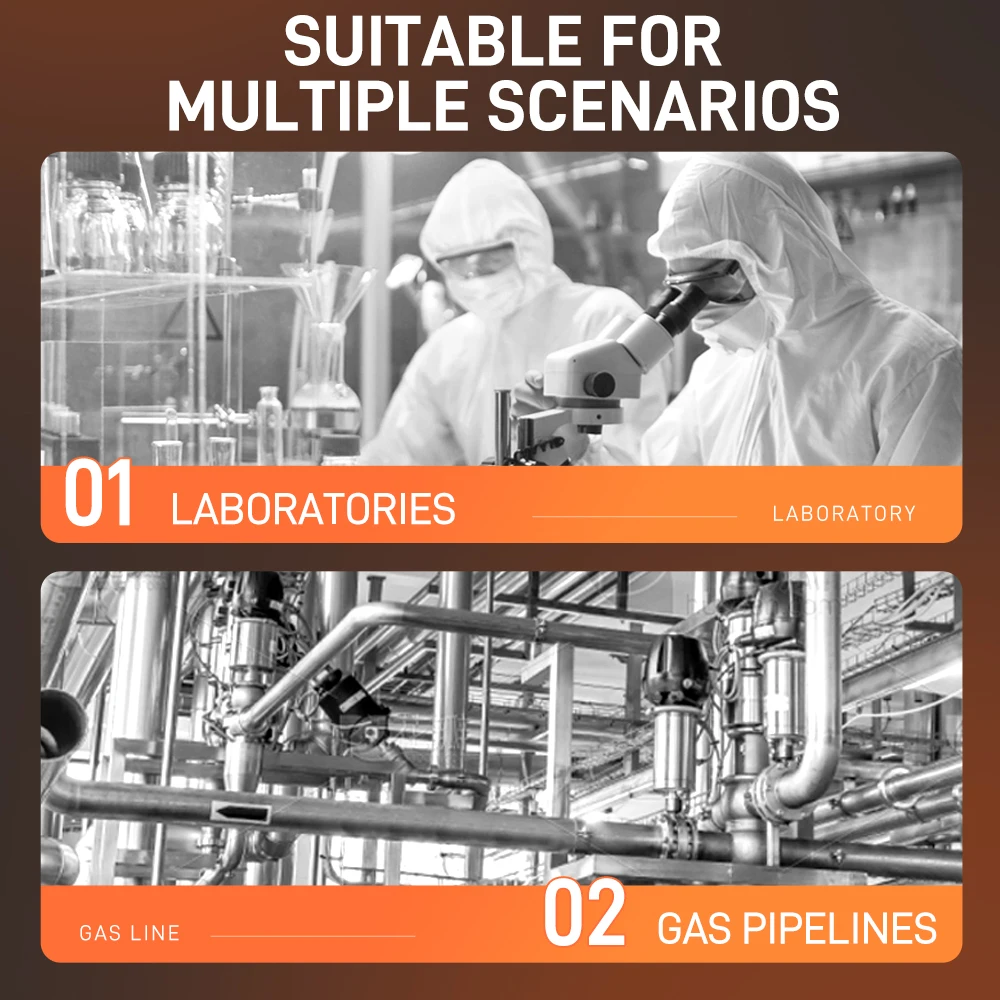 SUITABLE FOR MULTIPLE SCENARIOS

01 LABORATORIES

LABORATORY

GAS LINE

02 GAS PIPELINES